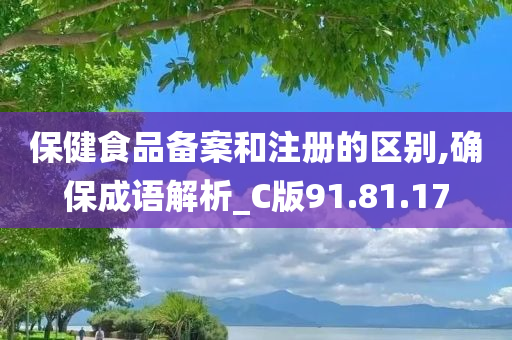 保健食品备案和注册的区别,确保成语解析_C版91.81.17